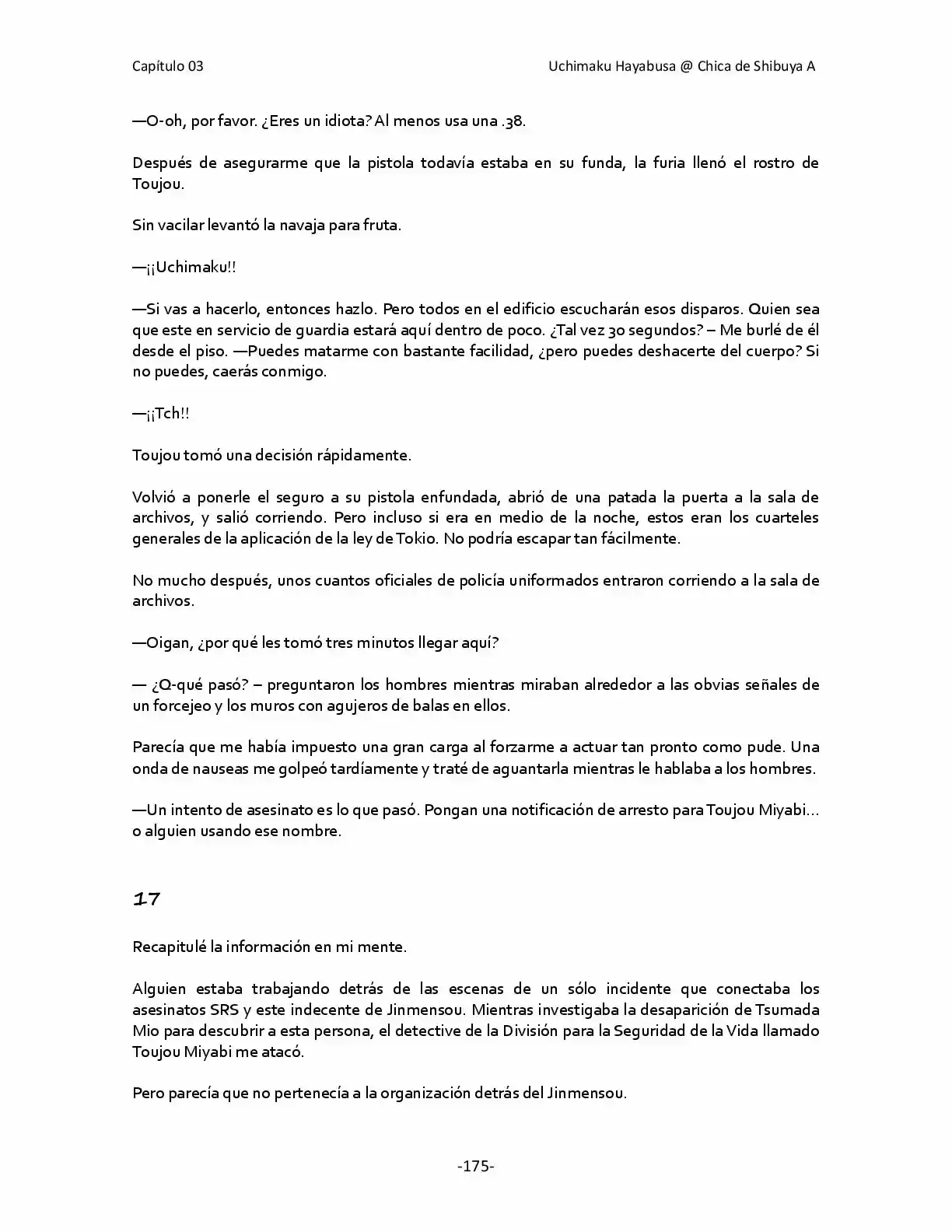 Capítulo 03

Uchimaku Hayabusa @ Chica de Shibuya A

—O-oh, por favor. ¿Eres un idiota? Al menos usa una .38.

Después de asegurarme que la pistola todavía estaba en su funda, la furia llenó el rostro de Toujou.

Sin vacilar levantó la navaja para fruta.

—¡¡Uchimaku!!

—Si vas a hacerlo, entonces hazlo. Pero todos en el edificio escucharán esos disparos. Quien sea que este en servicio de guardia estará aquí dentro de poco. ¿Tal vez 30 segundos? – Me burlé de él desde el piso. —Puedes matarme con bastante facilidad, ¿pero puedes deshacerte del cuerpo? Si no puedes, caerás conmigo.

—¡¡Tch!!

Toujou tomó una decisión rápidamente.

Volvió a ponerle el seguro a su pistola enfundada, abrió de una patada la puerta a la sala de archivos, y salió corriendo. Pero incluso si era en medio de la noche, estos eran los cuarteles generales de la aplicación de la ley de Tokio. No podría escapar tan fácilmente.

No mucho después, unos cuantos oficiales de policía uniformados entraron corriendo a la sala de archivos.

—Oigan, ¿por qué les tomó tres minutos llegar aquí?

— ¿Q-qué pasó? – preguntaron los hombres mientras miraban alrededor a las obvias señales de un forcejeo y los muros con agujeros de balas en ellos.

Parecía que me había impuesto una gran carga al forzarme a actuar tan pronto como pude. Una onda de nauseas me golpeó tardíamente y traté de aguantarla mientras le hablaba a los hombres.

—Un intento de asesinato es lo que pasó. Pongan una notificación de arresto para Toujou Miyabi… o alguien usando ese nombre.

17

Recapitulé la información en mi mente.

Alguien estaba trabajando detrás de las escenas de un sólo incidente que conectaba los asesinatos SRS y este indecente de Jinmensou. Mientras investigaba la desaparición de Tsumada Mio para descubrir a esta persona, el detective de la División para la Seguridad de la Vida llamado Toujou Miyabi me atacó.

Pero parecía que no pertenecía a la organización detrás del Jinmensou.

-175-